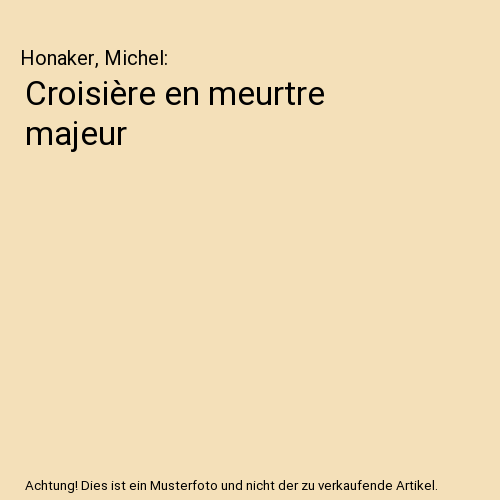 Honaker, Michel:

Croisière en meurtre majeur

Achtung! Dies ist ein Musterfoto und nicht der zu verkaufende Artikel.